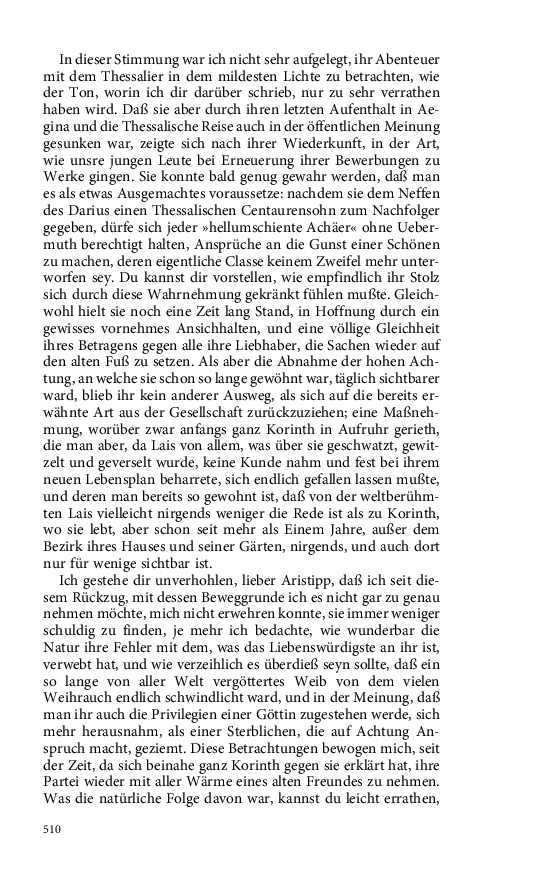 In dieser Stimmung war ich nicht sehr aufgelegt, ihr Abenteuer mit dem Thessalier in dem mildesten Lichte zu betrachten, wie der Ton, worin ich dir darüber schrieb, nur zu sehr verrathen haben wird. Daß sie aber durch ihren letzten Aufenthalt in Aegina und die Thessalische Reise auch in der öffentlichen Meinung gesunken war, zeigte sich nach ihrer Wiederkunft, in der Art, wie unsre jungen Leute bei Erneuerung ihrer Bewerbungen zu Werke gingen. Sie konnte bald genug gewahr werden, daß man es als etwas Ausgemachtes voraussetze: nachdem sie dem Neffen des Darius einen Thessalischen Centaurensohn zum Nachfolger gegeben, dürfe sich jeder »hellumschiente Achäer« ohne Uebermuth berechtigt halten, Ansprüche an die Gunst einer Schönen zu machen, deren eigentliche Classe keinem Zweifel mehr unterworfen sey. Du kannst dir vorstellen, wie empfindlich ihr Stolz sich durch diese Wahrnehmung gekränkt fühlen mußte. Gleichwohl hielt sie noch eine Zeit lang Stand, in Hoffnung durch ein gewisses vornehmes Ansichhalten, und eine völlige Gleichheit ihres Betragens gegen alle ihre Liebhaber, die Sachen wieder auf den alten Fuß zu setzen. Als aber die Abnahme der hohen Achtung, an welche sie schon so lange gewöhnt war, täglich sichtbarer ward, blieb ihr kein anderer Ausweg, als sich auf die bereits erwähnte Art aus der Gesellschaft zurückzuziehen; eine Maßnehmung, worüber zwar anfangs ganz Korinth in Aufruhr gerieth, die man aber, da Lais von allem, was über sie geschwatzt, gewitzelt und geverselt wurde, keine Kunde nahm und fest bei ihrem neuen Lebensplan beharrete, sich endlich gefallen lassen mußte, und deren man bereits so gewohnt ist, daß von der weltberühmten Lais vielleicht nirgends weniger die Rede ist als zu Korinth, wo sie lebt, aber schon seit mehr als Einem Jahre, außer dem Bezirk ihres Hauses und seiner Gärten, nirgends, und auch dort nur für wenige sichtbar ist.

Ich gestehe dir unverhohlen, lieber Aristipp, daß ich seit diesem Rückzug, mit dessen Beweggrunde ich es nicht gar zu genau nehmen möchte, mich nicht erwehren konnte, sie immer weniger schuldig zu finden, je mehr ich bedachte, wie wunderbar die Natur ihre Fehler mit dem, was das Liebenswürdigste an ihr ist, verwebt hat, und wie verzeihlich es überdieß seyn sollte, daß ein so lange von aller Welt vergöttertes Weib von dem vielen Weihrauch endlich schwindlicht ward, und in der Meinung, daß man ihr auch die Privilegien einer Göttin zugestehen werde, sich mehr herausnahm, als einer Sterblichen, die auf Achtung Anspruch macht, geziemt. Diese Betrachtungen bewogen mich, seit der Zeit, da sich beinahe ganz Korinth gegen sie erklärt hat, ihre Partei wieder mit aller Wärme eines alten Freundes zu nehmen. Was die natürliche Folge davon war, kannst du leicht errathen,

510